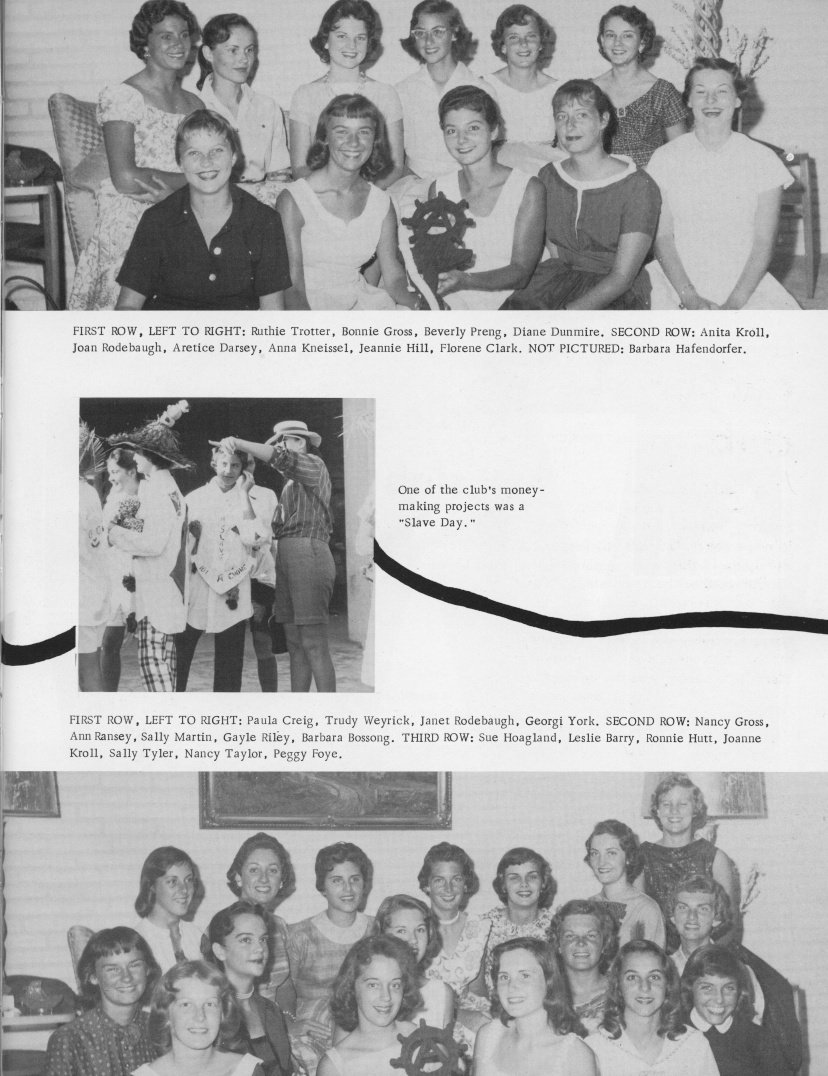 FIRST ROW, LEFT TO RIGHT: Ruthie Trotter, Bonnie Gross, Beverly Preng, Diane Dunmire. SECOND ROW: Anita Kroll, Joan Rodebaugh, Aretice Darsey, Anna Kneissel, Jeannie Hill, Florene Clark. NOT PICTURED: Barbara Hafendorfer.

One of the club's money-making projects was a "Slave Day."

FIRST ROW, LEFT TO RIGHT: Paula Creig, Trudy Weyrick, Janet Rodebaugh, Georgi York. SECOND ROW: Nancy Gross, Ann Ransey, Sally Martin, Gayle Riley, Barbara Bossong. THIRD ROW: Sue Hoagland, Leslie Barry, Ronnie Hutt, Joanne Kroll, Sally Tyler, Nancy Taylor, Peggy Foye.